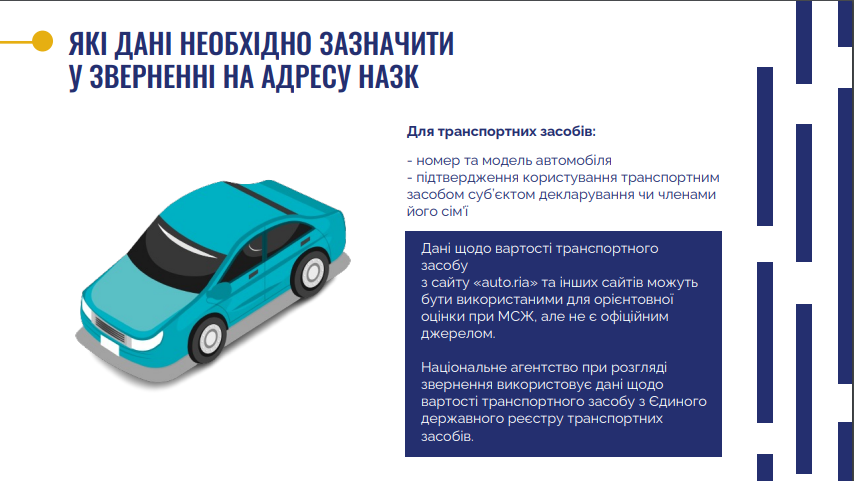 ЯКІ ДАНІ НЕОБХІДНО ЗАЗНАЧИТИ У ЗВЕРНЕННІ НА АДРЕСУ НАЗК

Для транспортних засобів:

- номер та модель автомобіля
- підтвердження користування транспортним засобом суб'єктом декларування чи членами його сім'ї

Дані щодо вартості транспортного засобу з сайту «auto.ria» та інших сайтів можуть бути використаними для орієнтовної оцінки при МСЖ, але не є офіційним джерелом.

Національне агентство при розгляді звернення використовує дані щодо вартості транспортного засобу з Єдиного державного реєстру транспортних засобів.